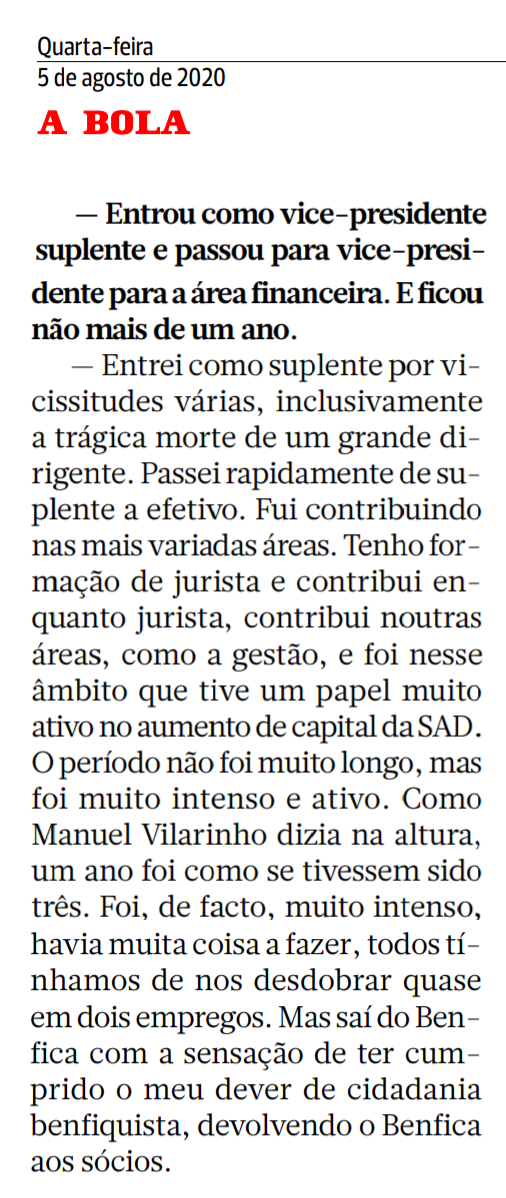 Quarta-feira
5 de agosto de 2020

A BOLA

— Entrou como vice-presidente suplente e passou para vice-presidente para a área financeira. E ficou não mais de um ano.

— Entrei como suplente por vicissitudes várias, inclusivamente a trágica morte de um grande dirigente. Passei rapidamente de suplente a efetivo. Fui contribuindo nas mais variadas áreas. Tenho formação de jurista e contribui enquanto jurista, contribui noutras áreas, como a gestão, e foi nesse âmbito que tive um papel muito ativo no aumento de capital da SAD. O período não foi muito longo, mas foi muito intenso e ativo. Como Manuel Vilarinho dizia na altura, um ano foi como se tivessem sido três. Foi, de facto, muito intenso, havia muita coisa a fazer, todos tínhamos de nos desdobrar quase em dois empregos. Mas saí do Benfica com a sensação de ter cumprido o meu dever de cidadania benfiquista, devolvendo o Benfica aos sócios.